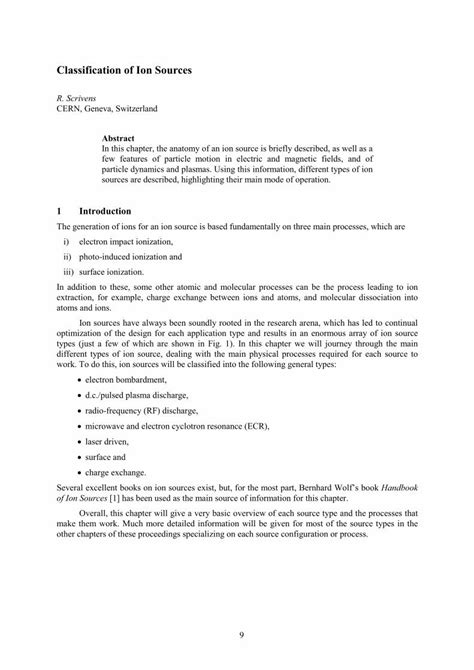 Classification of Ion Sources

R. Scrivens
CERN, Geneva, Switzerland

Abstract
In this chapter, the anatomy of an ion source is briefly described, as well as a few features of particle motion in electric and magnetic fields, and of particle dynamics and plasmas. Using this information, different types of ion sources are described, highlighting their main mode of operation.

1 Introduction

The generation of ions for an ion source is based fundamentally on three main processes, which are

i) electron impact ionization,

ii) photo-induced ionization and

iii) surface ionization.

In addition to these, some other atomic and molecular processes can be the process leading to ion extraction, for example, charge exchange between ions and atoms, and molecular dissociation into atoms and ions.

Ion sources have always been soundly rooted in the research arena, which has led to continual optimization of the design for each application type and results in an enormous array of ion source types (just a few of which are shown in Fig. 1). In this chapter we will journey through the main different types of ion source, dealing with the main physical processes required for each source to work. To do this, ion sources will be classified into the following general types:

• electron bombardment,

• d.c./pulsed plasma discharge,

• radio-frequency (RF) discharge,

• microwave and electron cyclotron resonance (ECR),

• laser driven,

• surface and

• charge exchange.

Several excellent books on ion sources exist, but, for the most part, Bernhard Wolf's book Handbook of Ion Sources [1] has been used as the main source of information for this chapter.

Overall, this chapter will give a very basic overview of each source type and the processes that make them work. Much more detailed information will be given for most of the source types in the other chapters of these proceedings specializing on each source configuration or process.

9